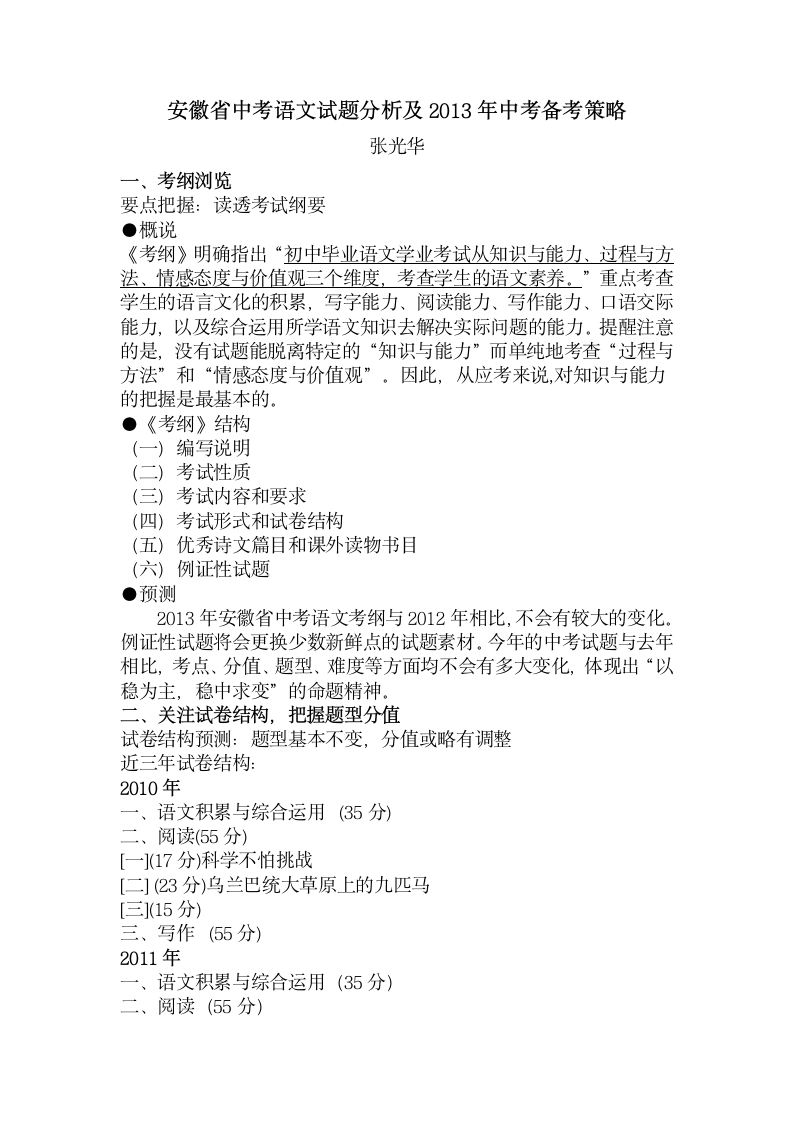 安徽省中考语文试题分析及 2013 年中考备考策略

张光华

一、考纲浏览

要点把握：读透考试纲要

●概说

《考纲》明确指出“初中毕业语文学业考试从知识与能力、过程与方法、情感态度与价值观三个维度，考查学生的语文素养。”重点考查学生的语言文化的积累，写字能力、阅读能力、写作能力、口语交际能力，以及综合运用所学语文知识去解决实际问题的能力。提醒注意的是，没有试题能脱离特定的“知识与能力”而单纯地考查“过程与方法”和“情感态度与价值观”。因此，从应考来说,对知识与能力的把握是最基本的。

●《考纲》结构

（一）编写说明

（二）考试性质

（三）考试内容和要求

（四）考试形式和试卷结构

（五）优秀诗文篇目和课外读物书目

（六）例证性试题

●预测

2013 年安徽省中考语文考纲与 2012 年相比,不会有较大的变化。例证性试题将会更换少数新鲜点的试题素材。今年的中考试题与去年相比，考点、分值、题型、难度等方面均不会有多大变化，体现出“以稳为主，稳中求变”的命题精神。

二、关注试卷结构，把握题型分值

试卷结构预测：题型基本不变，分值或略有调整

近三年试卷结构：

2010 年

一、语文积累与综合运用（35 分）

二、阅读(55 分)

[一](17 分)科学不怕挑战

[二] (23 分)乌兰巴统大草原上的九匹马

[三](15 分)

三、写作（55 分）

2011 年

一、语文积累与综合运用（35 分）

二、阅读（55 分）